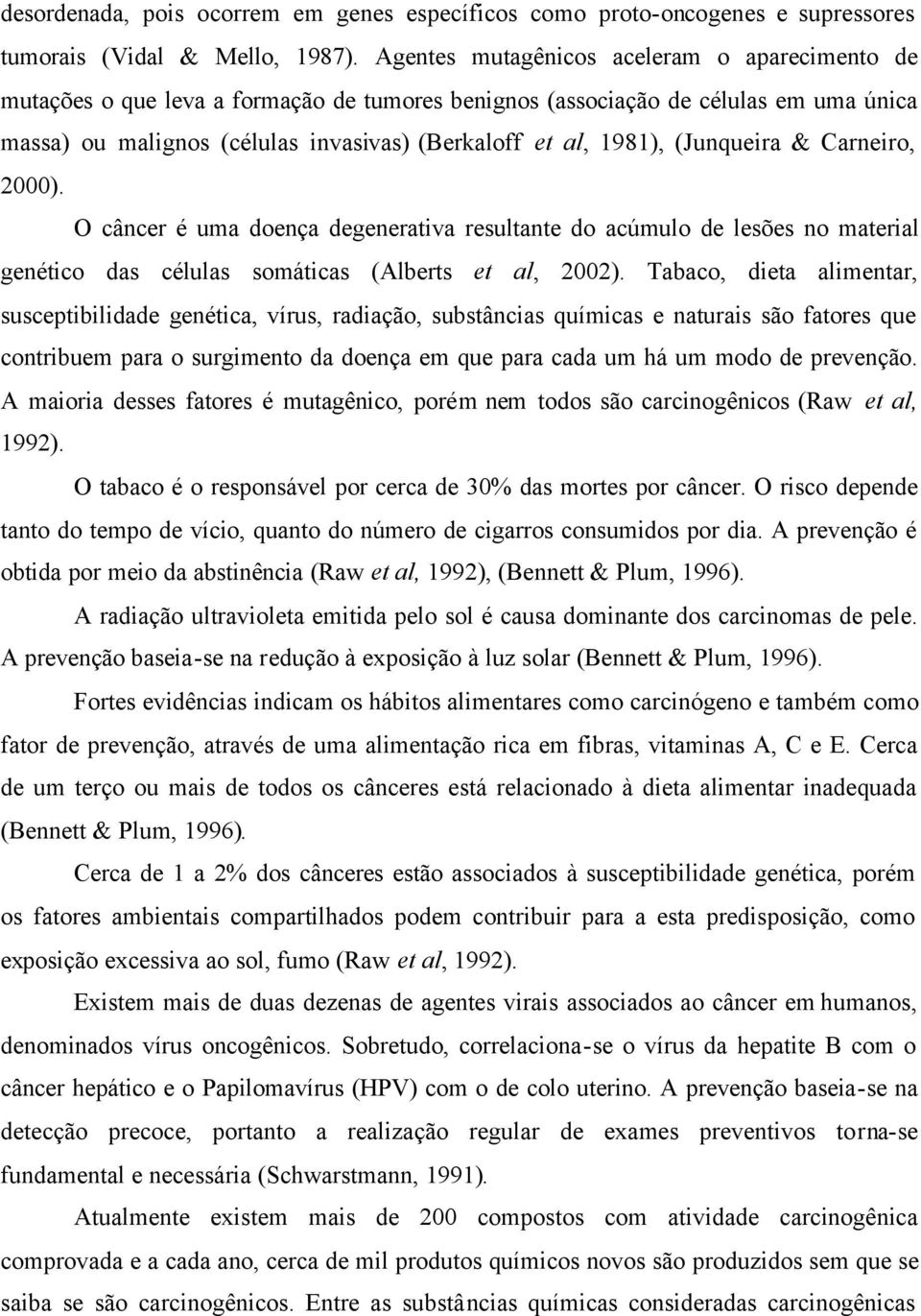 desordenada, pois ocorrem em genes específicos como proto-oncogenes e supressores tumorais (Vidal & Mello, 1987). Agentes mutagênicos aceleram o aparecimento de mutações o que leva a formação de tumores benignos (associação de células em uma única massa) ou malignos (células invasivas) (Berkaloff et al, 1981), (Junqueira & Carneiro, 2000).

O câncer é uma doença degenerativa resultante do acúmulo de lesões no material genético das células somáticas (Alberts et al, 2002). Tabaco, dieta alimentar, susceptibilidade genética, vírus, radiação, substâncias químicas e naturais são fatores que contribuem para o surgimento da doença em que para cada um há um modo de prevenção. A maioria desses fatores é mutagênico, porém nem todos são carcinogênicos (Raw et al, 1992).

O tabaco é o responsável por cerca de 30% das mortes por câncer. O risco depende tanto do tempo de vício, quanto do número de cigarros consumidos por dia. A prevenção é obtida por meio da abstinência (Raw et al, 1992), (Bennett & Plum, 1996).

A radiação ultravioleta emitida pelo sol é causa dominante dos carcinomas de pele. A prevenção baseia-se na redução à exposição à luz solar (Bennett & Plum, 1996).

Fortes evidências indicam os hábitos alimentares como carcinógeno e também como fator de prevenção, através de uma alimentação rica em fibras, vitaminas A, C e E. Cerca de um terço ou mais de todos os cânceres está relacionado à dieta alimentar inadequada (Bennett & Plum, 1996).

Cerca de 1 a 2% dos cânceres estão associados à susceptibilidade genética, porém os fatores ambientais compartilhados podem contribuir para a esta predisposição, como exposição excessiva ao sol, fumo (Raw et al, 1992).

Existem mais de duas dezenas de agentes virais associados ao câncer em humanos, denominados vírus oncogênicos. Sobretudo, correlaciona-se o vírus da hepatite B com o câncer hepático e o Papilomavírus (HPV) com o de colo uterino. A prevenção baseia-se na detecção precoce, portanto a realização regular de exames preventivos torna-se fundamental e necessária (Schwarstmann, 1991).

Atualmente existem mais de 200 compostos com atividade carcinogênica comprovada e a cada ano, cerca de mil produtos químicos novos são produzidos sem que se saiba se são carcinogênicos. Entre as substâncias químicas consideradas carcinogênicas